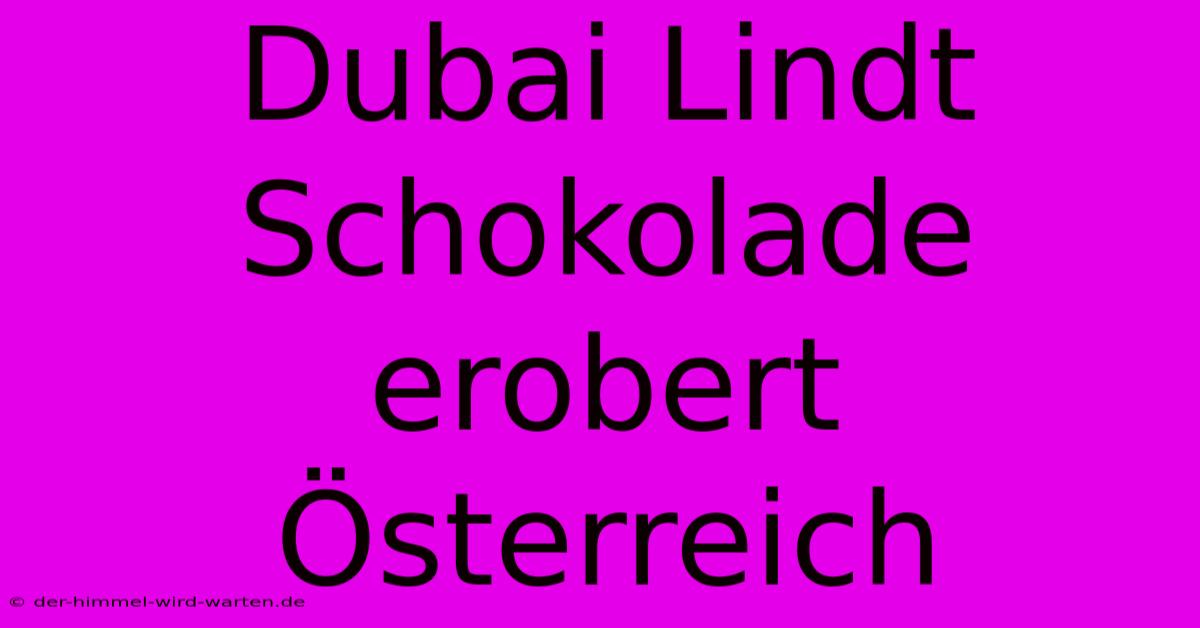 Dubai Lindt Schokolade erobert Österreich

© der-himmel-wird-warten.de